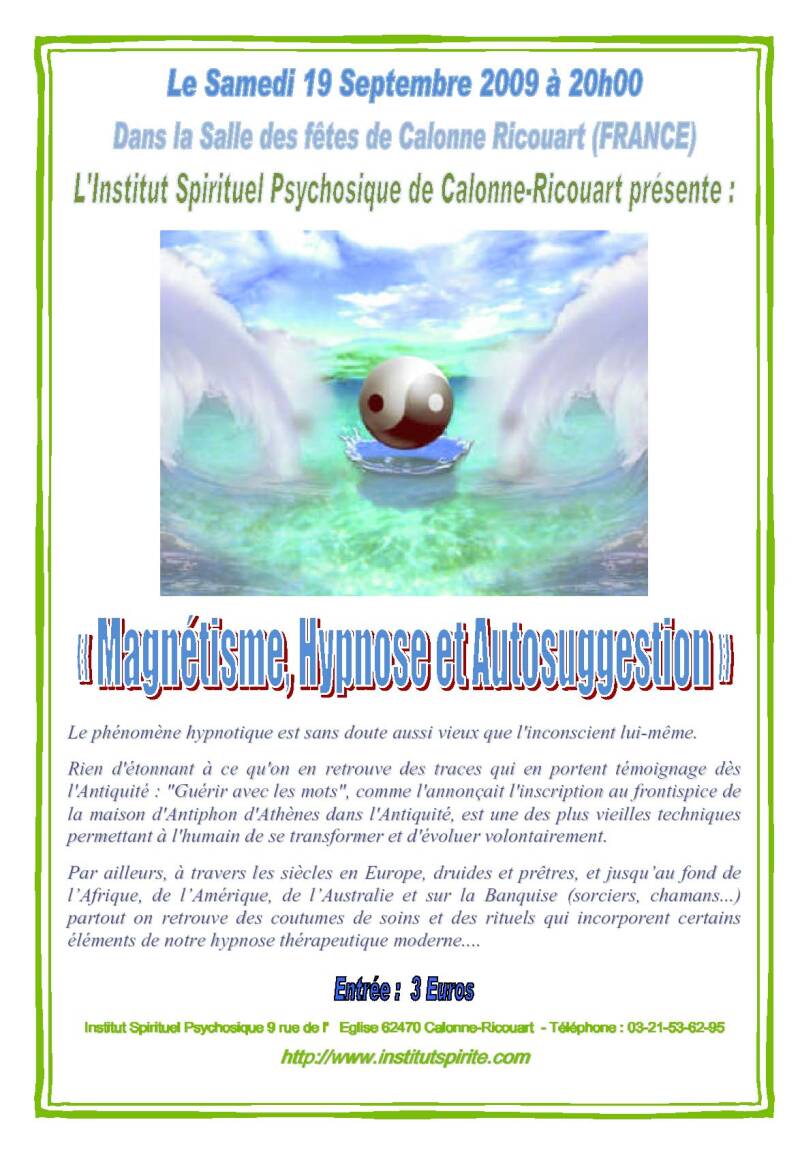 Le Samedi 19 Septembre 2009 à 20h00

Dans la Salle des fêtes de Calonne Ricouart (FRANCE)

L'Institut Spirituel Psychosique de Calonne-Ricouart présente :

« Magnétisme, Hypnose et Autosuggestion »

Le phénomène hypnotique est sans doute aussi vieux que l'inconscient lui-même.

Rien d'étonnant à ce qu'on en retrouve des traces qui en portent témoignage dès l'Antiquité : "Guérir avec les mots", comme l'annonçait l'inscription au frontispice de la maison d'Antiphon d'Athènes dans l'Antiquité, est une des plus vieilles techniques permettant à l'humain de se transformer et d'évoluer volontairement.

Par ailleurs, à travers les siècles en Europe, druides et prêtres, et jusqu'au fond de l'Afrique, de l'Amérique, de l'Australie et sur la Banquise (sorciers, chamans...) partout on retrouve des coutumes de soins et des rituels qui incorporent certains éléments de notre hypnose thérapeutique moderne....

Entrée : 3 Euros

Institut Spirituel Psychosique 9 rue de l' Eglise 62470 Calonne-Ricouart - Téléphone : 03-21-53-62-95

http://www.institutspirite.com